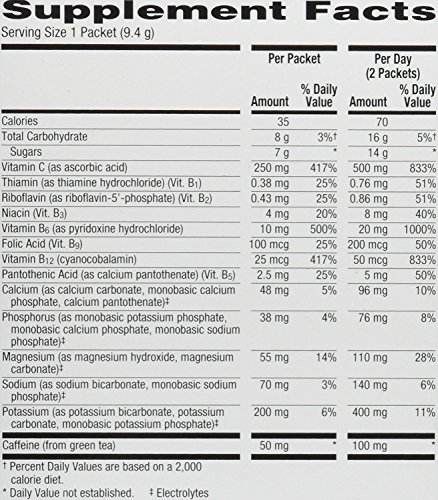 Supplement Facts
Serving Size 1 Packet (9.4 g)

| | Per Packet Amount | Per Packet % Daily Value | Per Day (2 Packets) Amount | Per Day (2 Packets) % Daily Value |
|---|---|---|---|---|
| Calories | 35 | | 70 | |
| Total Carbohydrate | 8 g | 3%† | 16 g | 5%† |
| Sugars | 7 g | * | 14 g | * |
| Vitamin C (as ascorbic acid) | 250 mg | 417% | 500 mg | 833% |
| Thiamin (as thiamine hydrochloride) (Vit. $B_1$) | 0.38 mg | 25% | 0.76 mg | 51% |
| Riboflavin (as riboflavin-5'-phosphate) (Vit. $B_2$) | 0.43 mg | 25% | 0.86 mg | 51% |
| Niacin (Vit. $B_3$) | 4 mg | 20% | 8 mg | 40% |
| Vitamin $B_6$ (as pyridoxine hydrochloride) | 10 mg | 500% | 20 mg | 1000% |
| Folic Acid (Vit. $B_9$) | 100 mcg | 25% | 200 mcg | 50% |
| Vitamin $B_{12}$ (cyanocobalamin) | 25 mcg | 417% | 50 mcg | 833% |
| Pantothenic Acid (as calcium pantothenate) (Vit. $B_5$) | 2.5 mg | 25% | 5 mg | 50% |
| Calcium (as calcium carbonate, monobasic calcium phosphate, calcium pantothenate)‡ | 48 mg | 5% | 96 mg | 10% |
| Phosphorus (as monobasic potassium phosphate, monobasic calcium phosphate, monobasic sodium phosphate)‡ | 38 mg | 4% | 76 mg | 8% |
| Magnesium (as magnesium hydroxide, magnesium carbonate)‡ | 55 mg | 14% | 110 mg | 28% |
| Sodium (as sodium bicarbonate, monobasic sodium phosphate)‡ | 70 mg | 3% | 140 mg | 6% |
| Potassium (as potassium bicarbonate, potassium carbonate, monobasic potassium phosphate)‡ | 200 mg | 6% | 400 mg | 11% |
| Caffeine (from green tea) | 50 mg | * | 100 mg | * |

† Percent Daily Values are based on a 2,000 calorie diet.
* Daily Value not established. ‡ Electrolytes